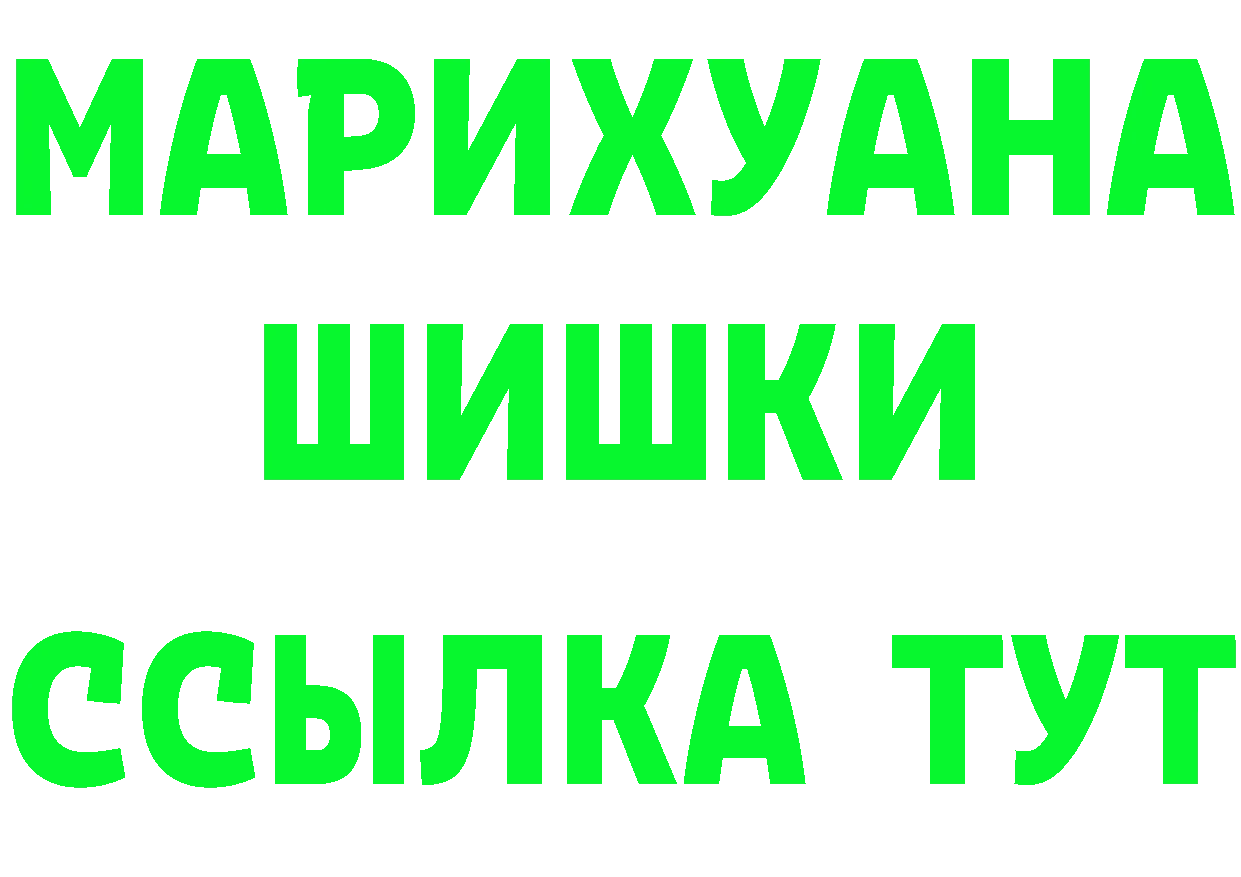 МАРИХУАНА
ШИШКИ
ССЫЛКА ТУТ